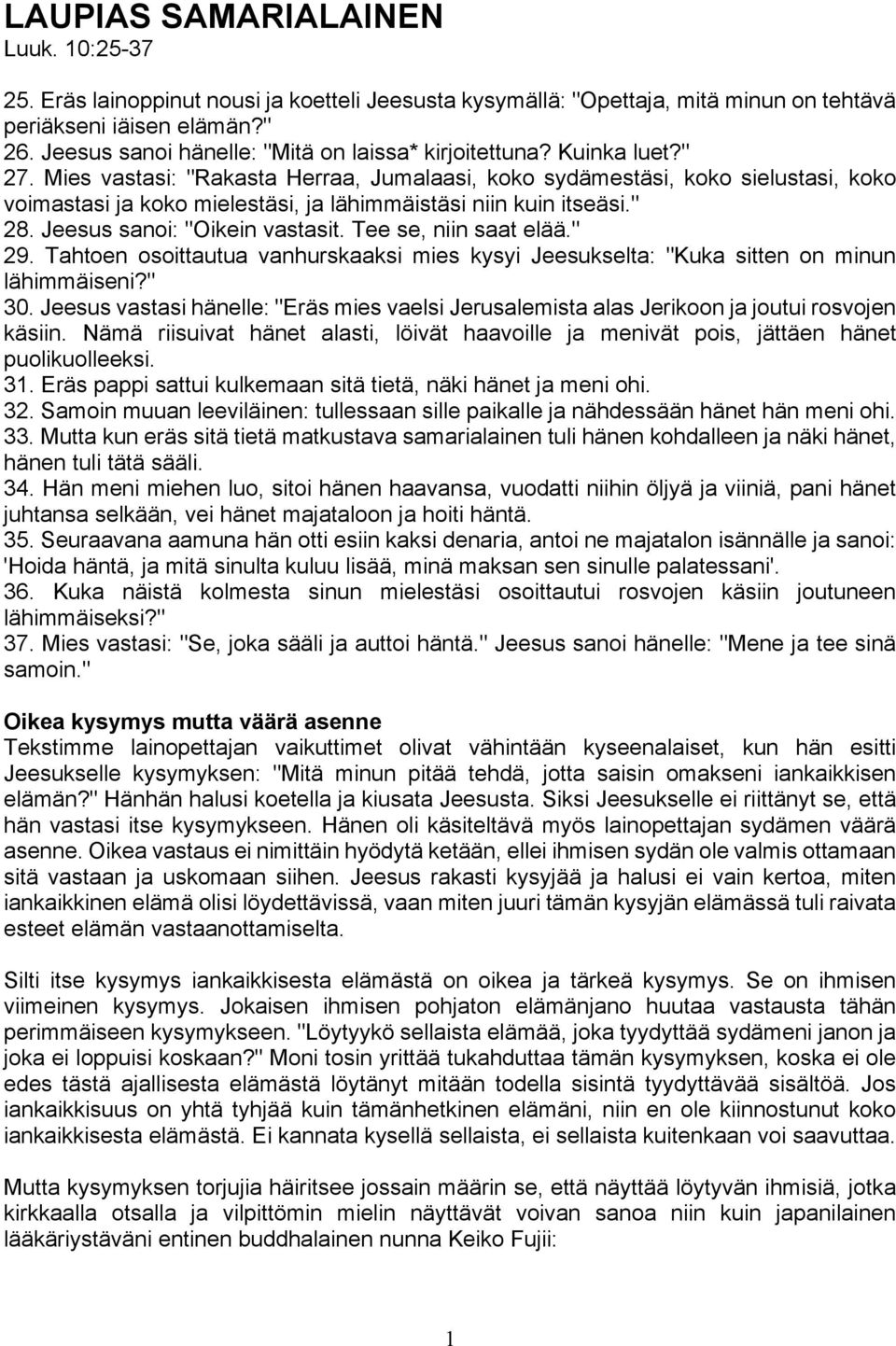 LAUPIAS SAMARIALAINEN
Luuk. 10:25-37

25. Eräs lainoppinut nousi ja koetteli Jeesusta kysymällä: "Opettaja, mitä minun on tehtävä periäkseni iäisen elämän?"
26. Jeesus sanoi hänelle: "Mitä on laissa* kirjoitettuna? Kuinka luet?"
27. Mies vastasi: "Rakasta Herraa, Jumalaasi, koko sydämestäsi, koko sielustasi, koko voimastasi ja koko mielestäsi, ja lähimmäistäsi niin kuin itseäsi."
28. Jeesus sanoi: "Oikein vastasit. Tee se, niin saat elää."
29. Tahtoen osoittautua vanhurskaaksi mies kysyi Jeesukselta: "Kuka sitten on minun lähimmäiseni?"
30. Jeesus vastasi hänelle: "Eräs mies vaelsi Jerusalemista alas Jerikoon ja joutui rosvojen käsiin. Nämä riisuivat hänet alasti, löivät haavoille ja menivät pois, jättäen hänet puolikuolleeksi.
31. Eräs pappi sattui kulkemaan sitä tietä, näki hänet ja meni ohi.
32. Samoin muuan leeviläinen: tullessaan sille paikalle ja nähdessään hänet hän meni ohi.
33. Mutta kun eräs sitä tietä matkustava samarialainen tuli hänen kohdalleen ja näki hänet, hänen tuli tätä sääli.
34. Hän meni miehen luo, sitoi hänen haavansa, vuodatti niihin öljyä ja viiniä, pani hänet juhtansa selkään, vei hänet majataloon ja hoiti häntä.
35. Seuraavana aamuna hän otti esiin kaksi denaria, antoi ne majatalon isännälle ja sanoi: 'Hoida häntä, ja mitä sinulta kuluu lisää, minä maksan sen sinulle palatessani'.
36. Kuka näistä kolmesta sinun mielestäsi osoittautui rosvojen käsiin joutuneen lähimmäiseksi?"
37. Mies vastasi: "Se, joka sääli ja auttoi häntä." Jeesus sanoi hänelle: "Mene ja tee sinä samoin."

Oikea kysymys mutta väärä asenne
Tekstimme lainopettajan vaikuttimet olivat vähintään kyseenalaiset, kun hän esitti Jeesukselle kysymyksen: "Mitä minun pitää tehdä, jotta saisin omakseni iankaikkisen elämän?" Hänhän halusi koetella ja kiusata Jeesusta. Siksi Jeesukselle ei riittänyt se, että hän vastasi itse kysymykseen. Hänen oli käsiteltävä myös lainopettajan sydämen väärä asenne. Oikea vastaus ei nimittäin hyödytä ketään, ellei ihmisen sydän ole valmis ottamaan sitä vastaan ja uskomaan siihen. Jeesus rakasti kysyjää ja halusi ei vain kertoa, miten iankaikkinen elämä olisi löydettävissä, vaan miten juuri tämän kysyjän elämässä tuli raivata esteet elämän vastaanottamiselta.

Silti itse kysymys iankaikkisesta elämästä on oikea ja tärkeä kysymys. Se on ihmisen viimeinen kysymys. Jokaisen ihmisen pohjaton elämänjano huutaa vastausta tähän perimmäiseen kysymykseen. "Löytyykö sellaista elämää, joka tyydyttää sydämeni janon ja joka ei loppuisi koskaan?" Moni tosin yrittää tukahduttaa tämän kysymyksen, koska ei ole edes tästä ajallisesta elämästä löytänyt mitään todella sisintä tyydyttävää sisältöä. Jos iankaikkisuus on yhtä tyhjää kuin tämänhetkinen elämäni, niin en ole kiinnostunut koko iankaikkisesta elämästä. Ei kannata kysellä sellaista, ei sellaista kuitenkaan voi saavuttaa.

Mutta kysymyksen torjujia häiritsee jossain määrin se, että näyttää löytyvän ihmisiä, jotka kirkkaalla otsalla ja vilpittömin mielin näyttävät voivan sanoa niin kuin japanilainen lääkäriystäväni entinen buddhalainen nunna Keiko Fujii:

1